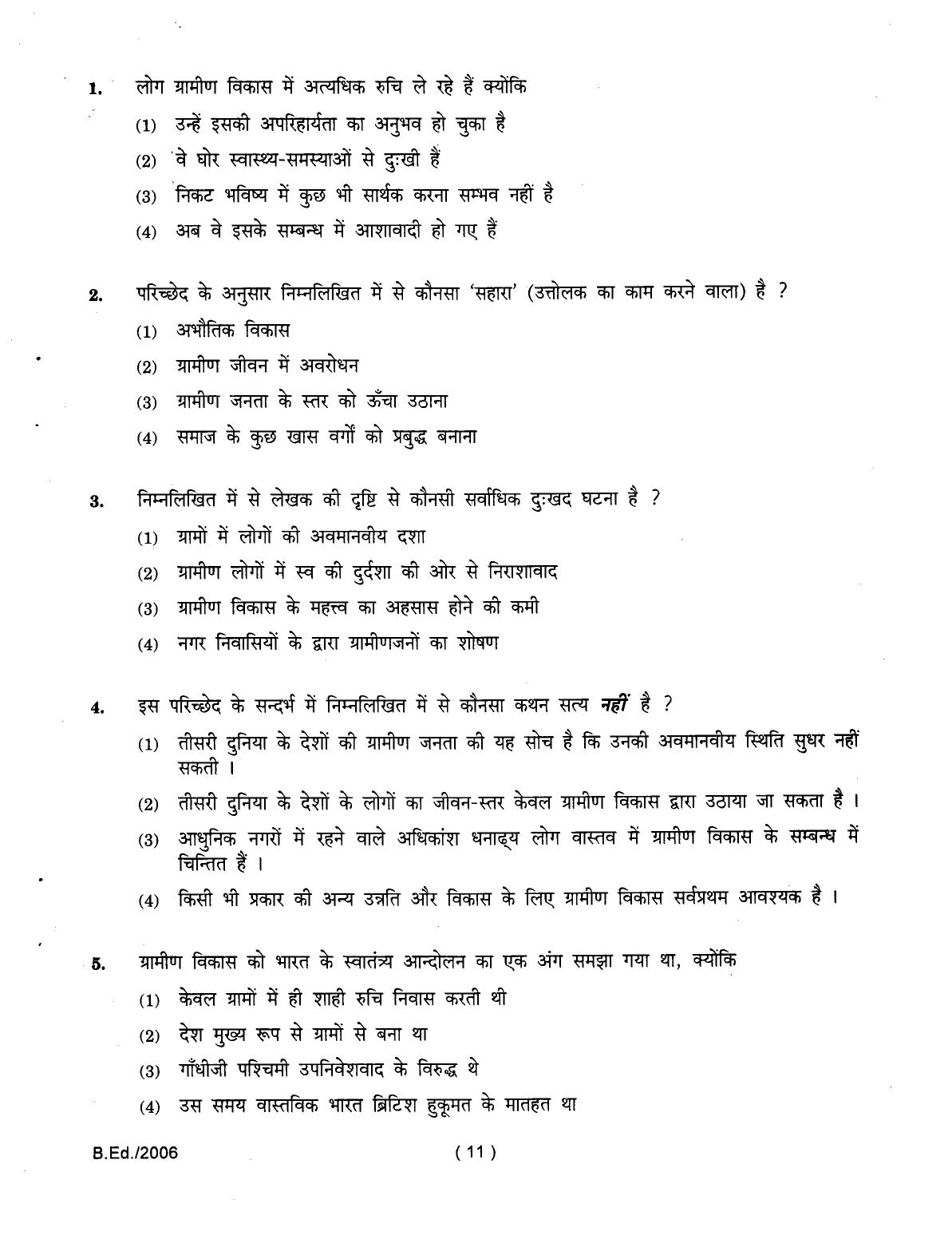 1. लोग ग्रामीण विकास में अत्यधिक रुचि ले रहे हैं क्योंकि

(1) उन्हें इसकी अपरिहार्यता का अनुभव हो चुका है

(2) वे घोर स्वास्थ्य-समस्याओं से दुःखी हैं

(3) निकट भविष्य में कुछ भी सार्थक करना सम्भव नहीं है

(4) अब वे इसके सम्बन्ध में आशावादी हो गए हैं

2. परिच्छेद के अनुसार निम्नलिखित में से कौनसा 'सहारा' (उत्तोलक का काम करने वाला) है ?

(1) अभौतिक विकास

(2) ग्रामीण जीवन में अवरोधन

(3) ग्रामीण जनता के स्तर को ऊँचा उठाना

(4) समाज के कुछ खास वर्गों को प्रबुद्ध बनाना

3. निम्नलिखित में से लेखक की दृष्टि से कौनसी सर्वाधिक दुःखद घटना है ?

(1) ग्रामों में लोगों की अवमानवीय दशा

(2) ग्रामीण लोगों में स्व की दुर्दशा की ओर से निराशावाद

(3) ग्रामीण विकास के महत्त्व का अहसास होने की कमी

(4) नगर निवासियों के द्वारा ग्रामीणजनों का शोषण

4. इस परिच्छेद के सन्दर्भ में निम्नलिखित में से कौनसा कथन सत्य नहीं है ?

(1) तीसरी दुनिया के देशों की ग्रामीण जनता की यह सोच है कि उनकी अवमानवीय स्थिति सुधर नहीं सकती ।

(2) तीसरी दुनिया के देशों के लोगों का जीवन-स्तर केवल ग्रामीण विकास द्वारा उठाया जा सकता है ।

(3) आधुनिक नगरों में रहने वाले अधिकांश धनाढ्य लोग वास्तव में ग्रामीण विकास के सम्बन्ध में चिन्तित हैं ।

(4) किसी भी प्रकार की अन्य उन्नति और विकास के लिए ग्रामीण विकास सर्वप्रथम आवश्यक है ।

5. ग्रामीण विकास को भारत के स्वातंत्र्य आन्दोलन का एक अंग समझा गया था, क्योंकि

(1) केवल ग्रामों में ही शाही रुचि निवास करती थी

(2) देश मुख्य रूप से ग्रामों से बना था

(3) गाँधीजी पश्चिमी उपनिवेशवाद के विरुद्ध थे

(4) उस समय वास्तविक भारत ब्रिटिश हुकूमत के मातहत था

B.Ed./2006 ( 11 )